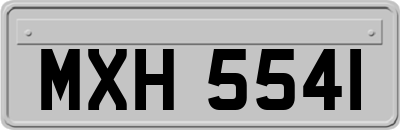 MXH 5541